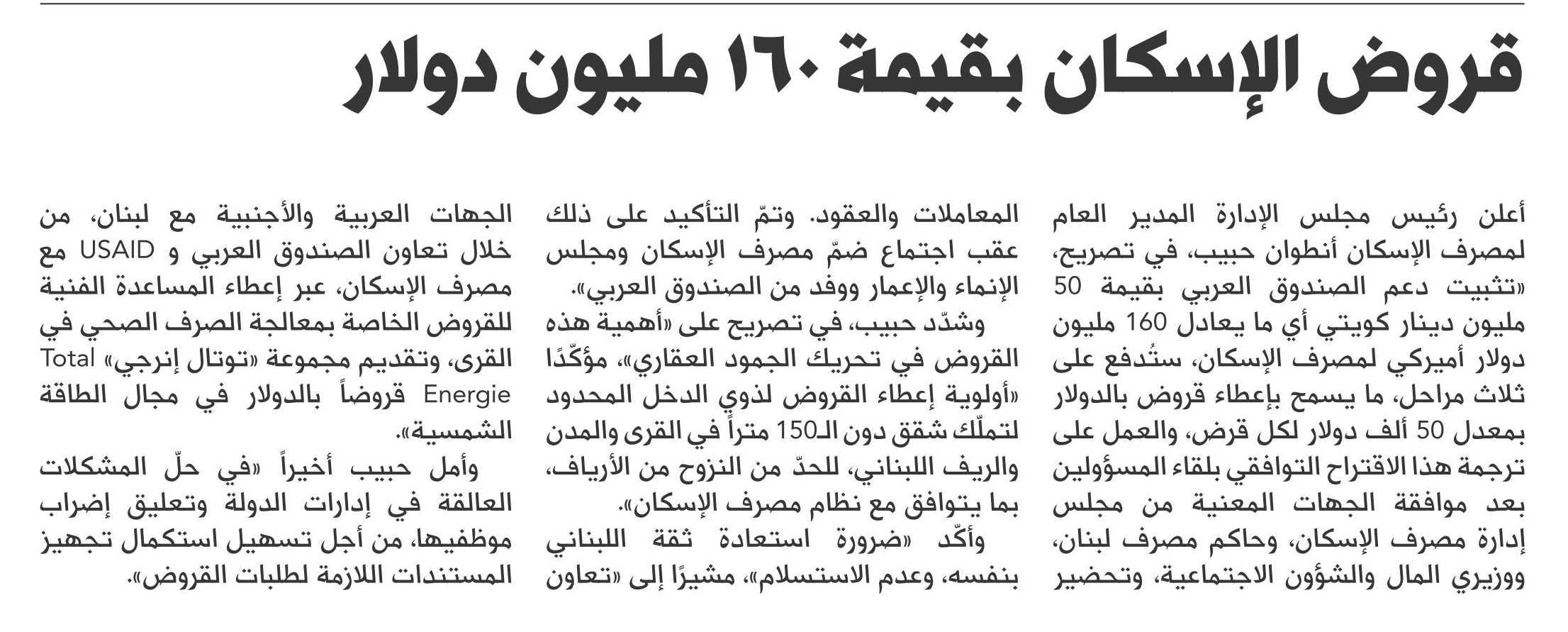 قروض الإسكان بقيمة ١٦٠ مليون دولار

أعلن رئيس مجلس الإدارة المدير العام لمصرف الإسكان أنطوان حبيب، في تصريح، «تثبيت دعم الصندوق العربي بقيمة 50 مليون دينار كويتي أي ما يعادل 160 مليون دولار أميركي لمصرف الإسكان، ستُدفع على ثلاث مراحل، ما يسمح بإعطاء قروض بالدولار بمعدل 50 ألف دولار لكل قرض، والعمل على ترجمة هذا الاقتراح التوافقي بلقاء المسؤولين بعد موافقة الجهات المعنية من مجلس إدارة مصرف الإسكان، وحاكم مصرف لبنان، ووزيري المال والشؤون الاجتماعية، وتحضير المعاملات والعقود. وتمّ التأكيد على ذلك عقب اجتماع ضمّ مصرف الإسكان ومجلس الإنماء والإعمار ووفد من الصندوق العربي».

وشدّد حبيب، في تصريح على «أهمية هذه القروض في تحريك الجمود العقاري»، مؤكّدًا «أولوية إعطاء القروض لذوي الدخل المحدود لتملّك شقق دون الـ150 متراً في القرى والمدن والريف اللبناني، للحدّ من النزوح من الأرياف، بما يتوافق مع نظام مصرف الإسكان».

وأكّد «ضرورة استعادة ثقة اللبناني بنفسه، وعدم الاستسلام»، مشيرًا إلى «تعاون الجهات العربية والأجنبية مع لبنان، من خلال تعاون الصندوق العربي و USAID مع مصرف الإسكان، عبر إعطاء المساعدة الفنية للقروض الخاصة بمعالجة الصرف الصحي في القرى، وتقديم مجموعة «توتال إنرجي» Total Energie قروضاً بالدولار في مجال الطاقة الشمسية».

وأمل حبيب أخيراً «في حلّ المشكلات العالقة في إدارات الدولة وتعليق إضراب موظفيها، من أجل تسهيل استكمال تجهيز المستندات اللازمة لطلبات القروض».